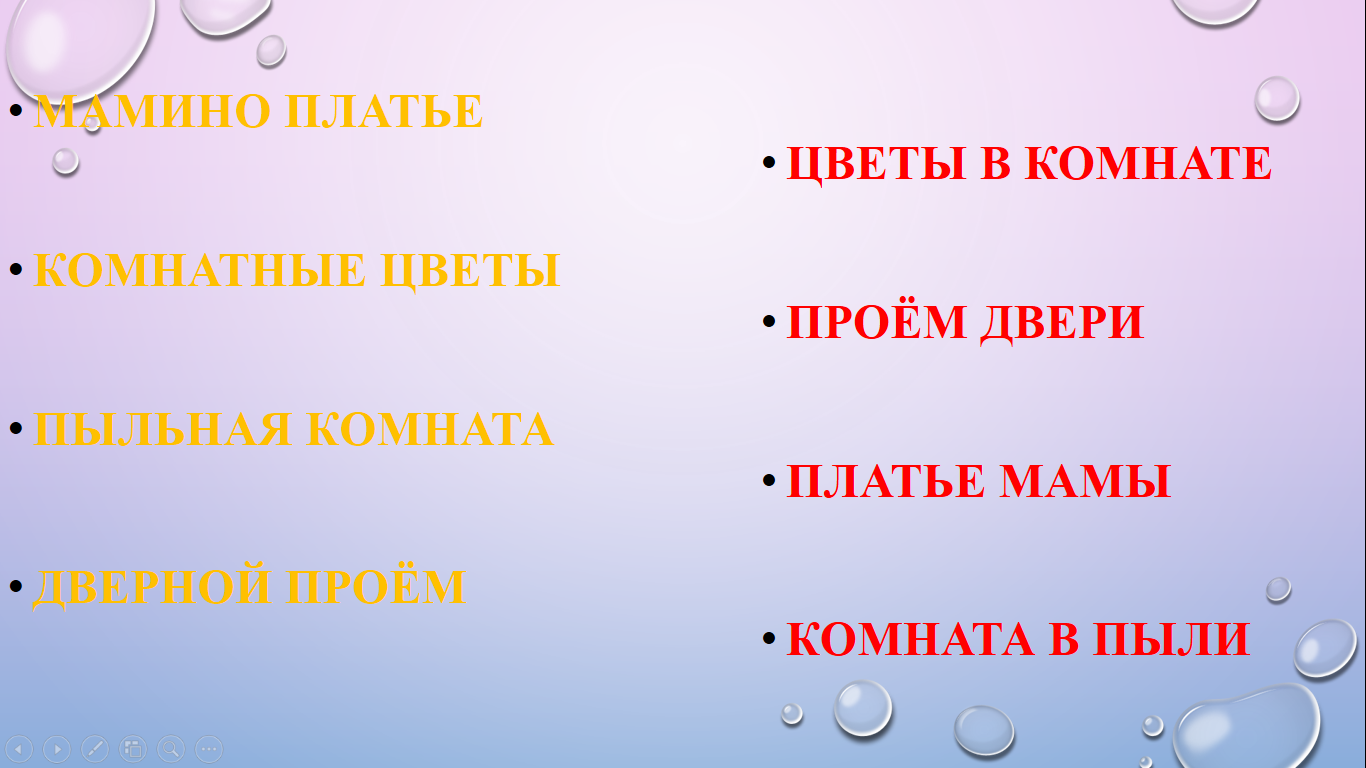 • МАМИНО ПЛАТЬЕ

• КОМНАТНЫЕ ЦВЕТЫ

• ПЫЛЬНАЯ КОМНАТА

• ДВЕРНОЙ ПРОЁМ

• ЦВЕТЫ В КОМНАТЕ

• ПРОЁМ ДВЕРИ

• ПЛАТЬЕ МАМЫ

• КОМНАТА В ПЫЛИ